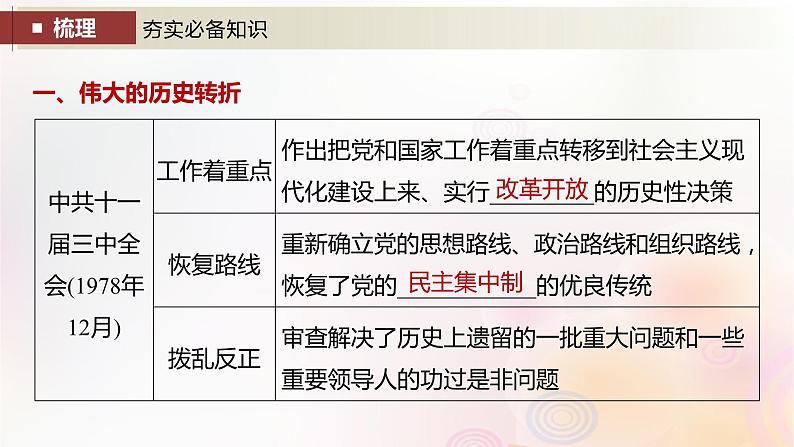 ■ 梳理 夯实必备知识

一、伟大的历史转折

| 中共十一届三中全会(1978年12月) | 工作着重点 | 作出把党和国家工作着重点转移到社会主义现代化建设上来、实行改革开放的历史性决策 |
|---|---|---|
| | 恢复路线 | 重新确立党的思想路线、政治路线和组织路线，恢复了党的民主集中制的优良传统 |
| | 拨乱反正 | 审查解决了历史上遗留的一批重大问题和一些重要领导人的功过是非问题 |